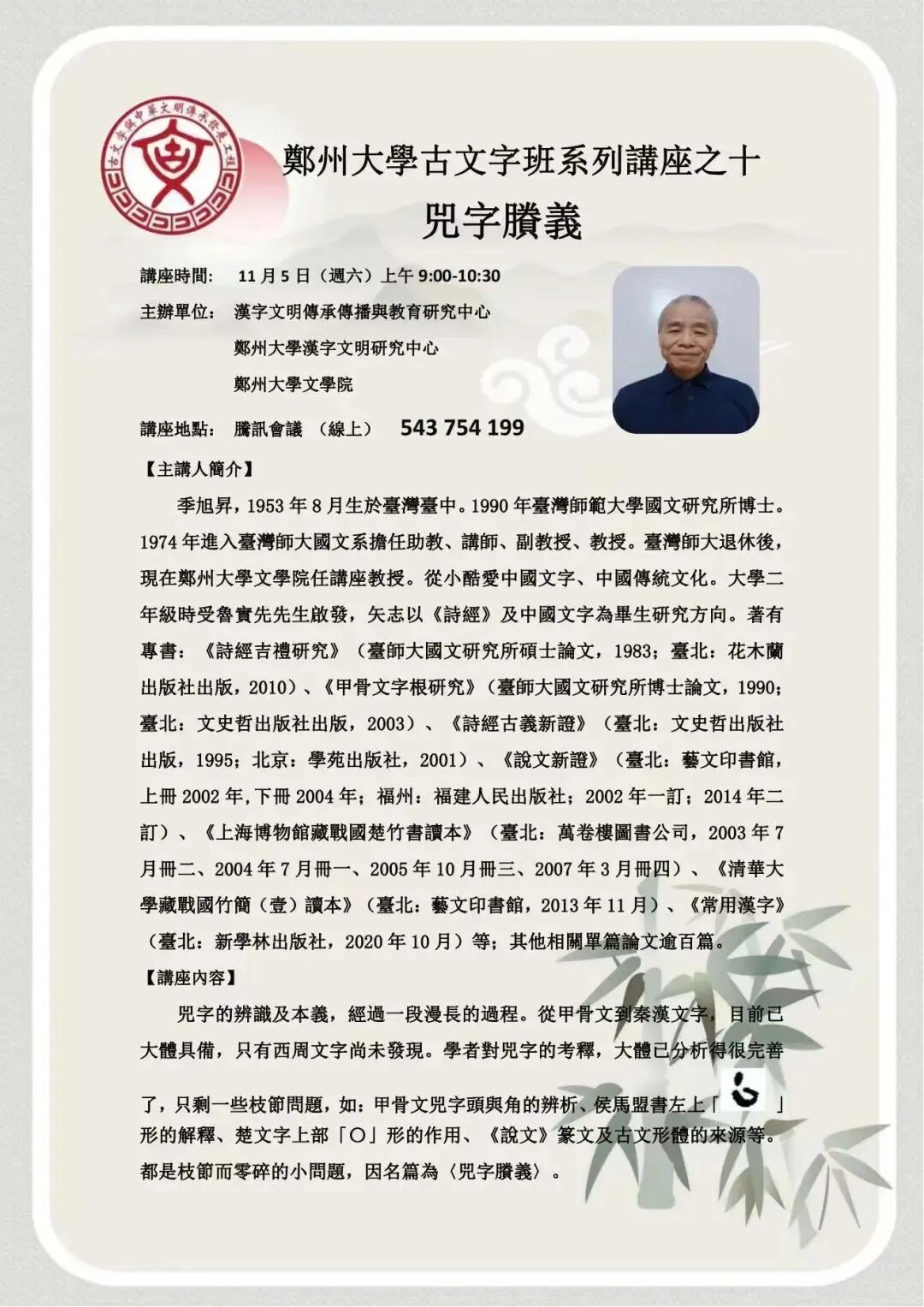 古文字與中華文明傳承發展工程

鄭州大學古文字班系列講座之十

兕字賸義

講座時間： 11 月 5 日（週六）上午 9:00-10:30

主辦單位： 漢字文明傳承傳播與教育研究中心

鄭州大學漢字文明研究中心

鄭州大學文學院

講座地點： 騰訊會議 （線上） 543 754 199

【主講人簡介】

季旭昇，1953 年 8 月生於臺灣臺中。1990 年臺灣師範大學國文研究所博士。1974 年進入臺灣師大國文系擔任助教、講師、副教授、教授。臺灣師大退休後，現在鄭州大學文學院任講座教授。從小酷愛中國文字、中國傳統文化。大學二年級時受魯實先先生啟發，矢志以《詩經》及中國文字為畢生研究方向。著有專書：《詩經吉禮研究》（臺師大國文研究所碩士論文，1983；臺北：花木蘭出版社出版，2010）、《甲骨文字根研究》（臺師大國文研究所博士論文，1990；臺北：文史哲出版社出版，2003）、《詩經古義新證》（臺北：文史哲出版社出版，1995；北京：學苑出版社，2001）、《說文新證》（臺北：藝文印書館，上冊 2002 年，下冊 2004 年；福州：福建人民出版社；2002 年一訂；2014 年二訂）、《上海博物館藏戰國楚竹書讀本》（臺北：萬卷樓圖書公司，2003 年 7 月冊二、2004 年 7 月冊一、2005 年 10 月冊三、2007 年 3 月冊四）、《清華大學藏戰國竹簡（壹）讀本》（臺北：藝文印書館，2013 年 11 月）、《常用漢字》（臺北：新學林出版社，2020 年 10 月）等；其他相關單篇論文逾百篇。

【講座內容】

兕字的辨識及本義，經過一段漫長的過程。從甲骨文到秦漢文字，目前已大體具備，只有西周文字尚未發現。學者對兕字的考釋，大體已分析得很完善了，只剩一些枝節問題，如：甲骨文兕字頭與角的辨析、侯馬盟書左上「 」形的解釋、楚文字上部「○」形的作用、《說文》篆文及古文形體的來源等。都是枝節而零碎的小問題，因名篇為〈兕字賸義〉。